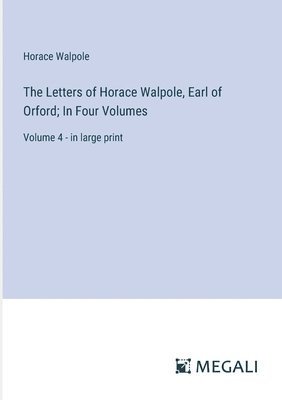 Horace Walpole

The Letters of Horace Walpole, Earl of Orford; In Four Volumes

Volume 4 - in large print

MEGALI